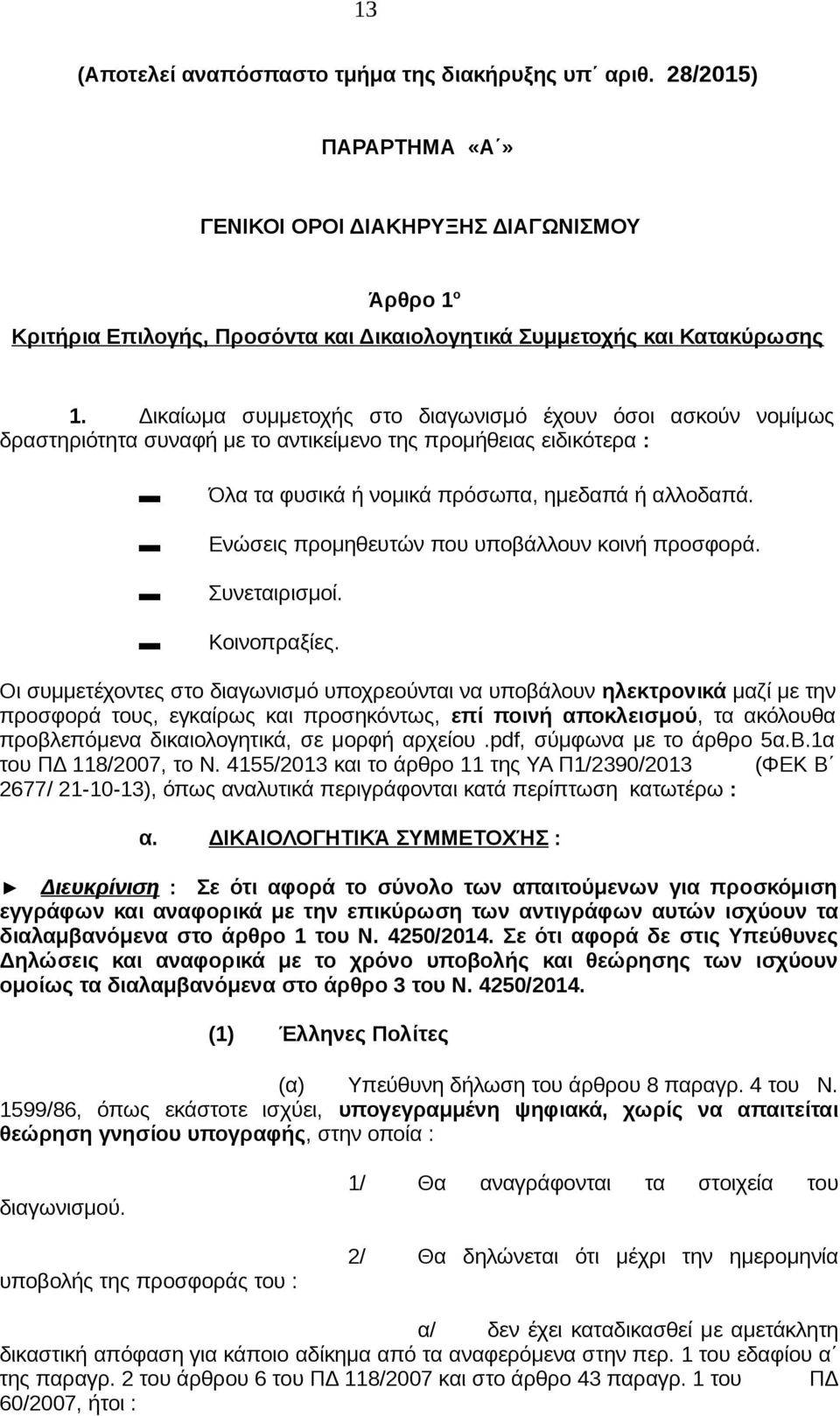 13

(Αποτελεί αναπόσπαστο τμήμα της διακήρυξης υπ΄ αριθ. 28/2015)

ΠΑΡΑΡΤΗΜΑ «Α΄»

ΓΕΝΙΚΟΙ ΟΡΟΙ ΔΙΑΚΗΡΥΞΗΣ ΔΙΑΓΩΝΙΣΜΟΥ

Άρθρο 1º
Κριτήρια Επιλογής, Προσόντα και Δικαιολογητικά Συμμετοχής και Κατακύρωσης

1. Δικαίωμα συμμετοχής στο διαγωνισμό έχουν όσοι ασκούν νομίμως δραστηριότητα συναφή με το αντικείμενο της προμήθειας ειδικότερα :

▬ Όλα τα φυσικά ή νομικά πρόσωπα, ημεδαπά ή αλλοδαπά.

▬ Ενώσεις προμηθευτών που υποβάλλουν κοινή προσφορά.

▬ Συνεταιρισμοί.

▬ Κοινοπραξίες.

Οι συμμετέχοντες στο διαγωνισμό υποχρεούνται να υποβάλουν ηλεκτρονικά μαζί με την προσφορά τους, εγκαίρως και προσηκόντως, επί ποινή αποκλεισμού, τα ακόλουθα προβλεπόμενα δικαιολογητικά, σε μορφή αρχείου .pdf, σύμφωνα με το άρθρο 5α.Β.1α του ΠΔ 118/2007, το Ν. 4155/2013 και το άρθρο 11 της ΥΑ Π1/2390/2013 (ΦΕΚ Β΄ 2677/ 21-10-13), όπως αναλυτικά περιγράφονται κατά περίπτωση κατωτέρω :

α. ΔΙΚΑΙΟΛΟΓΗΤΙΚΆ ΣΥΜΜΕΤΟΧΉΣ :

► Διευκρίνιση : Σε ότι αφορά το σύνολο των απαιτούμενων για προσκόμιση εγγράφων και αναφορικά με την επικύρωση των αντιγράφων αυτών ισχύουν τα διαλαμβανόμενα στο άρθρο 1 του Ν. 4250/2014. Σε ότι αφορά δε στις Υπεύθυνες Δηλώσεις και αναφορικά με το χρόνο υποβολής και θεώρησης των ισχύουν ομοίως τα διαλαμβανόμενα στο άρθρο 3 του Ν. 4250/2014.

(1) Έλληνες Πολίτες

(α) Υπεύθυνη δήλωση του άρθρου 8 παραγρ. 4 του Ν. 1599/86, όπως εκάστοτε ισχύει, υπογεγραμμένη ψηφιακά, χωρίς να απαιτείται θεώρηση γνησίου υπογραφής, στην οποία :

1/ Θα αναγράφονται τα στοιχεία του διαγωνισμού.

2/ Θα δηλώνεται ότι μέχρι την ημερομηνία υποβολής της προσφοράς του :

α/ δεν έχει καταδικασθεί με αμετάκλητη δικαστική απόφαση για κάποιο αδίκημα από τα αναφερόμενα στην περ. 1 του εδαφίου α΄ της παραγρ. 2 του άρθρου 6 του ΠΔ 118/2007 και στο άρθρο 43 παραγρ. 1 του ΠΔ 60/2007, ήτοι :